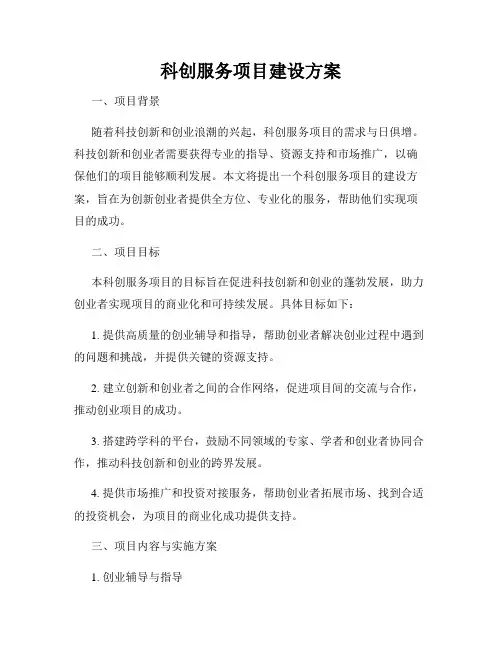 科创服务项目建设方案

一、项目背景

随着科技创新和创业浪潮的兴起，科创服务项目的需求与日俱增。科技创新和创业者需要获得专业的指导、资源支持和市场推广，以确保他们的项目能够顺利发展。本文将提出一个科创服务项目的建设方案，旨在为创新创业者提供全方位、专业化的服务，帮助他们实现项目的成功。

二、项目目标

本科创服务项目的目标旨在促进科技创新和创业的蓬勃发展，助力创业者实现项目的商业化和可持续发展。具体目标如下：

1. 提供高质量的创业辅导和指导，帮助创业者解决创业过程中遇到的问题和挑战，并提供关键的资源支持。

2. 建立创新和创业者之间的合作网络，促进项目间的交流与合作，推动创业项目的成功。

3. 搭建跨学科的平台，鼓励不同领域的专家、学者和创业者协同合作，推动科技创新和创业的跨界发展。

4. 提供市场推广和投资对接服务，帮助创业者拓展市场、找到合适的投资机会，为项目的商业化成功提供支持。

三、项目内容与实施方案

1. 创业辅导与指导